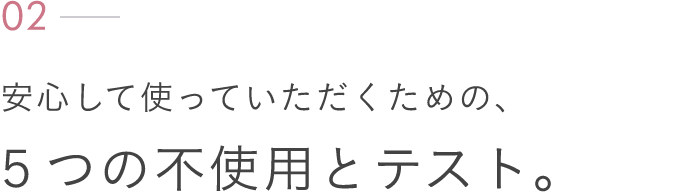 02

安心して使っていただくための、

5つの不使用とテスト。